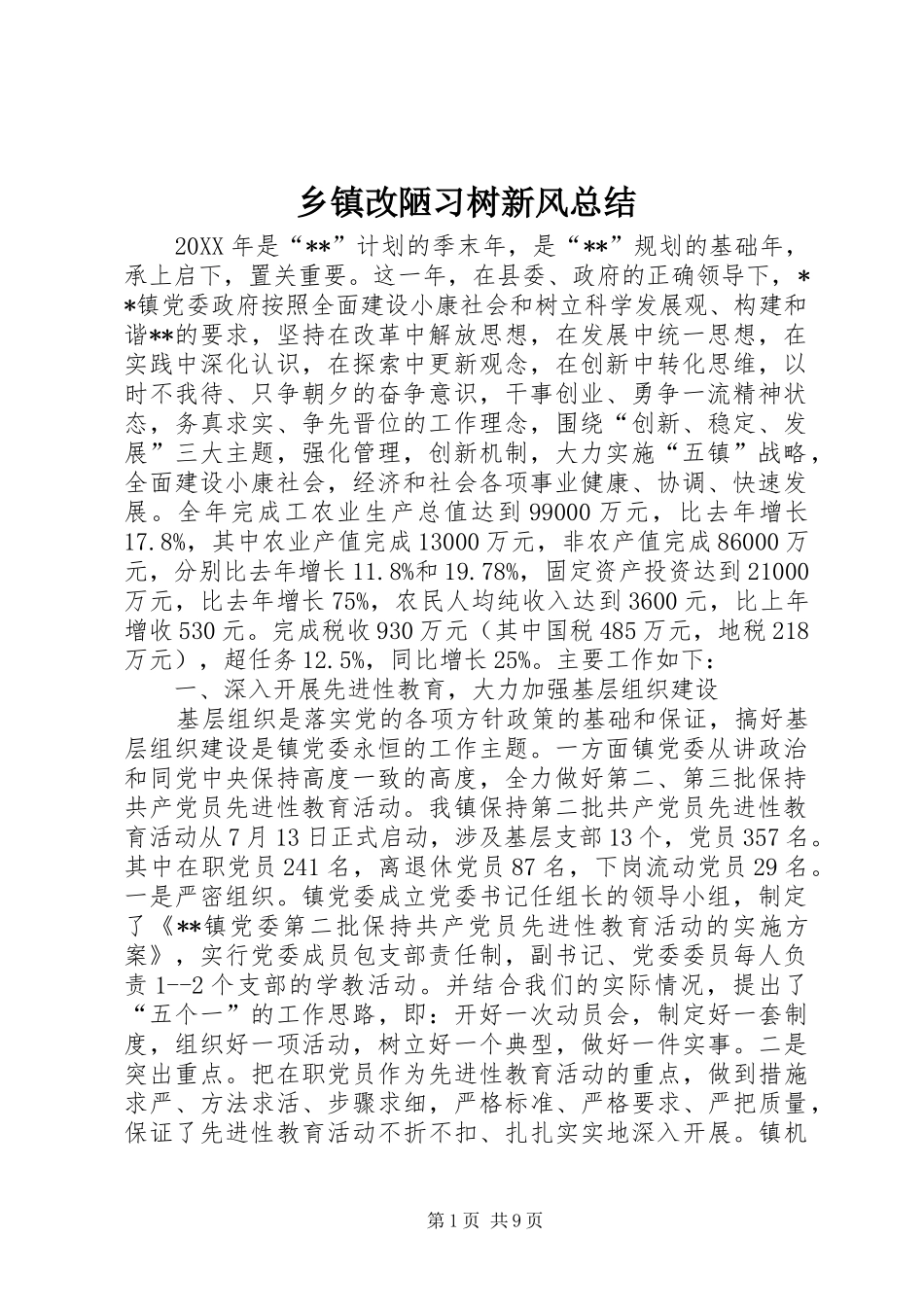 乡镇改陋习树新风总结

20XX年是“**”计划的季末年，是“**”规划的基础年，承上启下，置关重要。这一年，在县委、政府的正确领导下，**镇党委政府按照全面建设小康社会和树立科学发展观、构建和谐**的要求，坚持在改革中解放思想，在发展中统一思想，在实践中深化认识，在探索中更新观念，在创新中转化思维，以时不我待、只争朝夕的奋争意识，干事创业、勇争一流精神状态，务真求实、争先晋位的工作理念，围绕“创新、稳定、发展”三大主题，强化管理，创新机制，大力实施“五镇”战略，全面建设小康社会，经济和社会各项事业健康、协调、快速发展。全年完成工农业生产总值达到99000万元，比去年增长17.8%，其中农业产值完成13000万元，非农产值完成86000万元，分别比去年增长11.8%和19.78%，固定资产投资达到21000万元，比去年增长75%，农民人均纯收入达到3600元，比上年增收530元。完成税收930万元（其中国税485万元，地税218万元），超任务12.5%，同比增长25%。主要工作如下：

一、深入开展先进性教育，大力加强基层组织建设

基层组织是落实党的各项方针政策的基础和保证，搞好基层组织建设是镇党委永恒的工作主题。一方面镇党委从讲政治和同党中央保持高度一致的高度，全力做好第二、第三批保持共产党员先进性教育活动。我镇保持第二批共产党员先进性教育活动从7月13日正式启动，涉及基层支部13个，党员357名。其中在职党员241名，离退休党员87名，下岗流动党员29名。一是严密组织。镇党委成立党委书记任组长的领导小组，制定了《**镇党委第二批保持共产党员先进性教育活动的实施方案》，实行党委成员包支部责任制，副书记、党委委员每人负责1--2个支部的学教活动。并结合我们的实际情况，提出了“五个一”的工作思路，即：开好一次动员会，制定好一套制度，组织好一项活动，树立好一个典型，做好一件实事。二是突出重点。把在职党员作为先进性教育活动的重点，做到措施求严、方法求活、步骤求细，严格标准、严格要求、严把质量，保证了先进性教育活动不折不扣、扎扎实实地深入开展。镇机

第1页 共9页